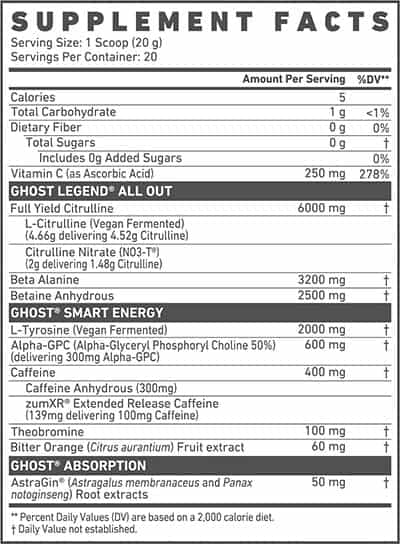 SUPPLEMENT FACTS
Serving Size: 1 Scoop (20 g)
Servings Per Container: 20

| | Amount Per Serving | %DV** |
|---|---|---|
| Calories | 5 | |
| Total Carbohydrate | 1 g | <1% |
| Dietary Fiber | 0 g | 0% |
| Total Sugars | 0 g | † |
| Includes 0g Added Sugars | | 0% |
| Vitamin C (as Ascorbic Acid) | 250 mg | 278% |
| GHOST LEGEND® ALL OUT | | |
| Full Yield Citrulline | 6000 mg | † |
| L-Citrulline (Vegan Fermented) (4.66g delivering 4.52g Citrulline) | | |
| Citrulline Nitrate (NO3-T®) (2g delivering 1.48g Citrulline) | | |
| Beta Alanine | 3200 mg | † |
| Betaine Anhydrous | 2500 mg | † |
| GHOST® SMART ENERGY | | |
| L-Tyrosine (Vegan Fermented) | 2000 mg | † |
| Alpha-GPC (Alpha-Glyceryl Phosphoryl Choline 50%) (delivering 300mg Alpha-GPC) | 600 mg | † |
| Caffeine | 400 mg | † |
| Caffeine Anhydrous (300mg) | | |
| zumXR® Extended Release Caffeine (139mg delivering 100mg Caffeine) | | |
| Theobromine | 100 mg | † |
| Bitter Orange (Citrus aurantium) Fruit extract | 60 mg | † |
| GHOST® ABSORPTION | | |
| AstraGin® (Astragalus membranaceus and Panax notoginseng) Root extracts | 50 mg | † |

** Percent Daily Values (DV) are based on a 2,000 calorie diet.
† Daily Value not established.